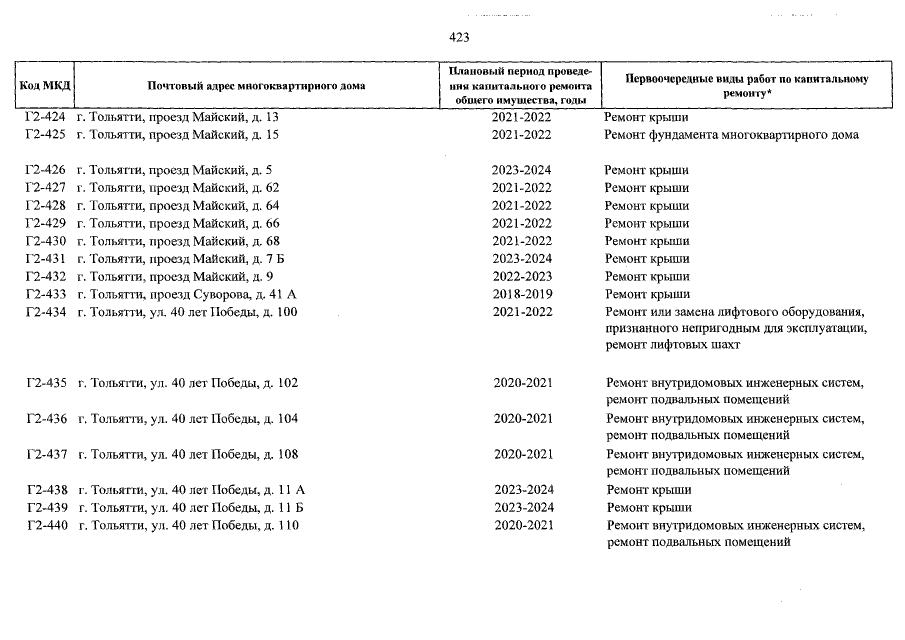 423

| Код МКД | Почтовый адрес многоквартирного дома | Плановый период проведения капитального ремонта общего имущества, годы | Первоочередные виды работ по капитальному ремонту* |
|---|---|---|---|
| Г2-424 | г. Тольятти, проезд Майский, д. 13 | 2021-2022 | Ремонт крыши |
| Г2-425 | г. Тольятти, проезд Майский, д. 15 | 2021-2022 | Ремонт фундамента многоквартирного дома |
| Г2-426 | г. Тольятти, проезд Майский, д. 5 | 2023-2024 | Ремонт крыши |
| Г2-427 | г. Тольятти, проезд Майский, д. 62 | 2021-2022 | Ремонт крыши |
| Г2-428 | г. Тольятти, проезд Майский, д. 64 | 2021-2022 | Ремонт крыши |
| Г2-429 | г. Тольятти, проезд Майский, д. 66 | 2021-2022 | Ремонт крыши |
| Г2-430 | г. Тольятти, проезд Майский, д. 68 | 2021-2022 | Ремонт крыши |
| Г2-431 | г. Тольятти, проезд Майский, д. 7 Б | 2023-2024 | Ремонт крыши |
| Г2-432 | г. Тольятти, проезд Майский, д. 9 | 2022-2023 | Ремонт крыши |
| Г2-433 | г. Тольятти, проезд Суворова, д. 41 А | 2018-2019 | Ремонт крыши |
| Г2-434 | г. Тольятти, ул. 40 лет Победы, д. 100 | 2021-2022 | Ремонт или замена лифтового оборудования, признанного непригодным для эксплуатации, ремонт лифтовых шахт |
| Г2-435 | г. Тольятти, ул. 40 лет Победы, д. 102 | 2020-2021 | Ремонт внутридомовых инженерных систем, ремонт подвальных помещений |
| Г2-436 | г. Тольятти, ул. 40 лет Победы, д. 104 | 2020-2021 | Ремонт внутридомовых инженерных систем, ремонт подвальных помещений |
| Г2-437 | г. Тольятти, ул. 40 лет Победы, д. 108 | 2020-2021 | Ремонт внутридомовых инженерных систем, ремонт подвальных помещений |
| Г2-438 | г. Тольятти, ул. 40 лет Победы, д. 11 А | 2023-2024 | Ремонт крыши |
| Г2-439 | г. Тольятти, ул. 40 лет Победы, д. 11 Б | 2023-2024 | Ремонт крыши |
| Г2-440 | г. Тольятти, ул. 40 лет Победы, д. 110 | 2020-2021 | Ремонт внутридомовых инженерных систем, ремонт подвальных помещений |